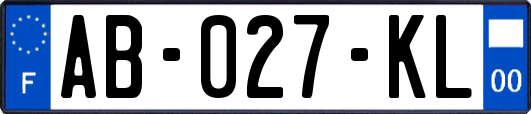 F

AB-027-KL

00